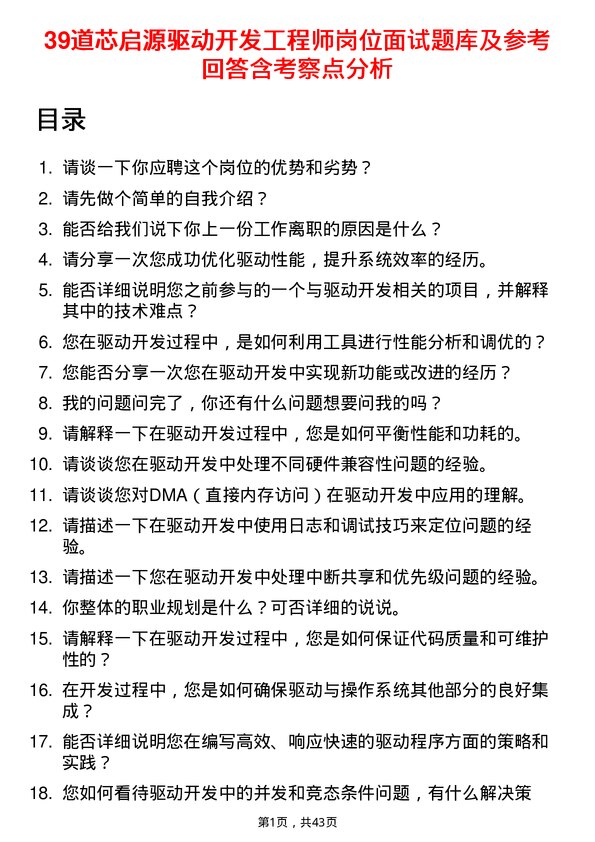 39道芯启源驱动开发工程师岗位面试题库及参考回答含考察点分析

目录

1. 请谈一下你应聘这个岗位的优势和劣势？
2. 请先做个简单的自我介绍？
3. 能否给我们说下你上一份工作离职的原因是什么？
4. 请分享一次您成功优化驱动性能，提升系统效率的经历。
5. 能否详细说明您之前参与的一个与驱动开发相关的项目，并解释其中的技术难点？
6. 您在驱动开发过程中，是如何利用工具进行性能分析和调优的？
7. 您能否分享一次您在驱动开发中实现新功能或改进的经历？
8. 我的问题问完了，你还有什么问题想要问我的吗？
9. 请解释一下在驱动开发过程中，您是如何平衡性能和功耗的。
10. 请谈谈您在驱动开发中处理不同硬件兼容性问题的经验。
11. 请谈谈您对DMA（直接内存访问）在驱动开发中应用的理解。
12. 请描述一下在驱动开发中使用日志和调试技巧来定位问题的经验。
13. 请描述一下您在驱动开发中处理中断共享和优先级问题的经验。
14. 你整体的职业规划是什么？可否详细的说说。
15. 请解释一下在驱动开发过程中，您是如何保证代码质量和可维护性的？
16. 在开发过程中，您是如何确保驱动与操作系统其他部分的良好集成？
17. 能否详细说明您在编写高效、响应快速的驱动程序方面的策略和实践？
18. 您如何看待驱动开发中的并发和竞态条件问题，有什么解决策

第1页，共43页